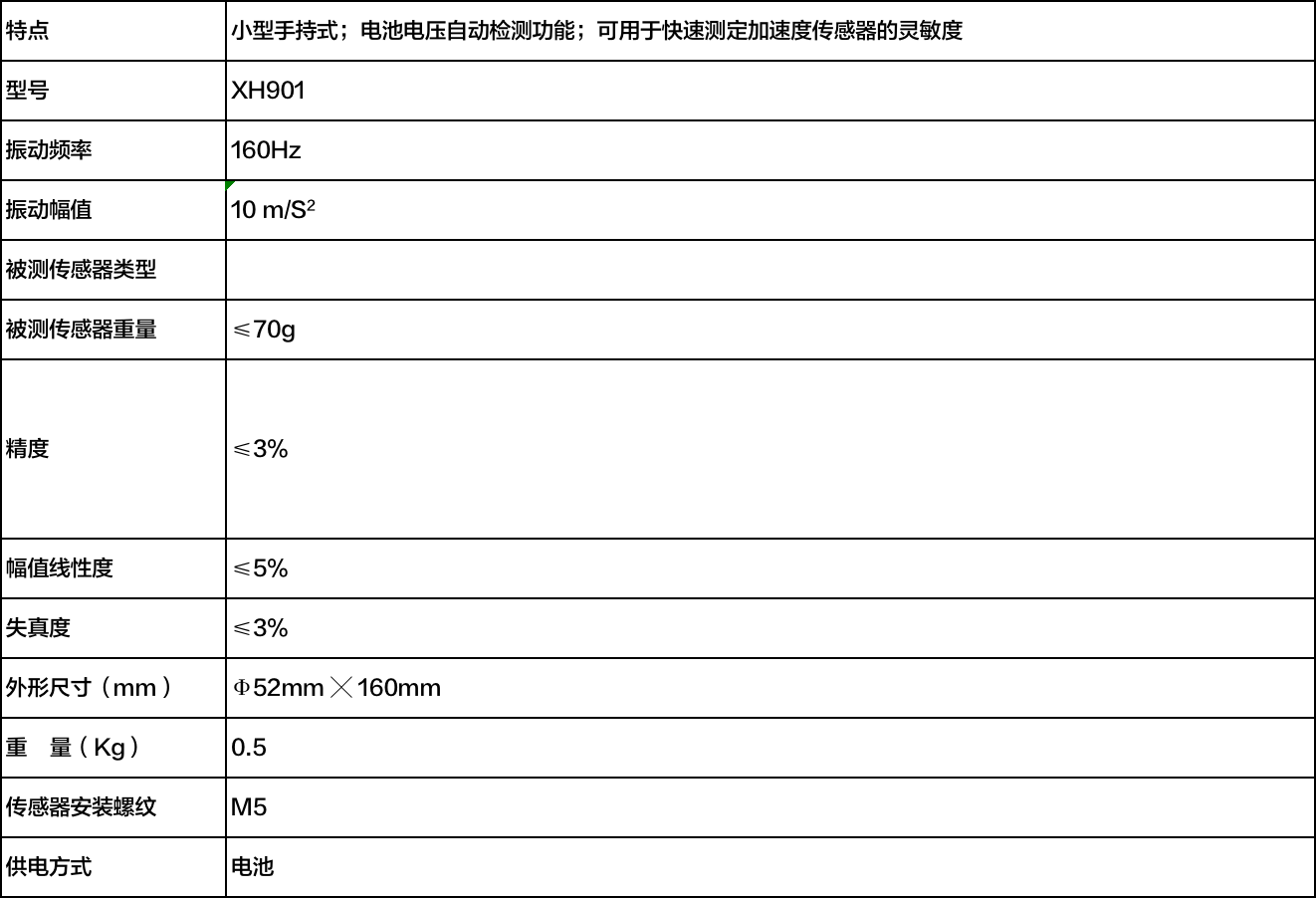 | 特点 | 小型手持式；电池电压自动检测功能；可用于快速测定加速度传感器的灵敏度 |
|---|---|
| 型号 | XH901 |
| 振动频率 | 160Hz |
| 振动幅值 | 10 m/S$^2$ |
| 被测传感器类型 | |
| 被测传感器重量 | ≤70g |
| 精度 | ≤3% |
| 幅值线性度 | ≤5% |
| 失真度 | ≤3% |
| 外形尺寸（mm） | Φ52mm×160mm |
| 重　量（Kg） | 0.5 |
| 传感器安装螺纹 | M5 |
| 供电方式 | 电池 |